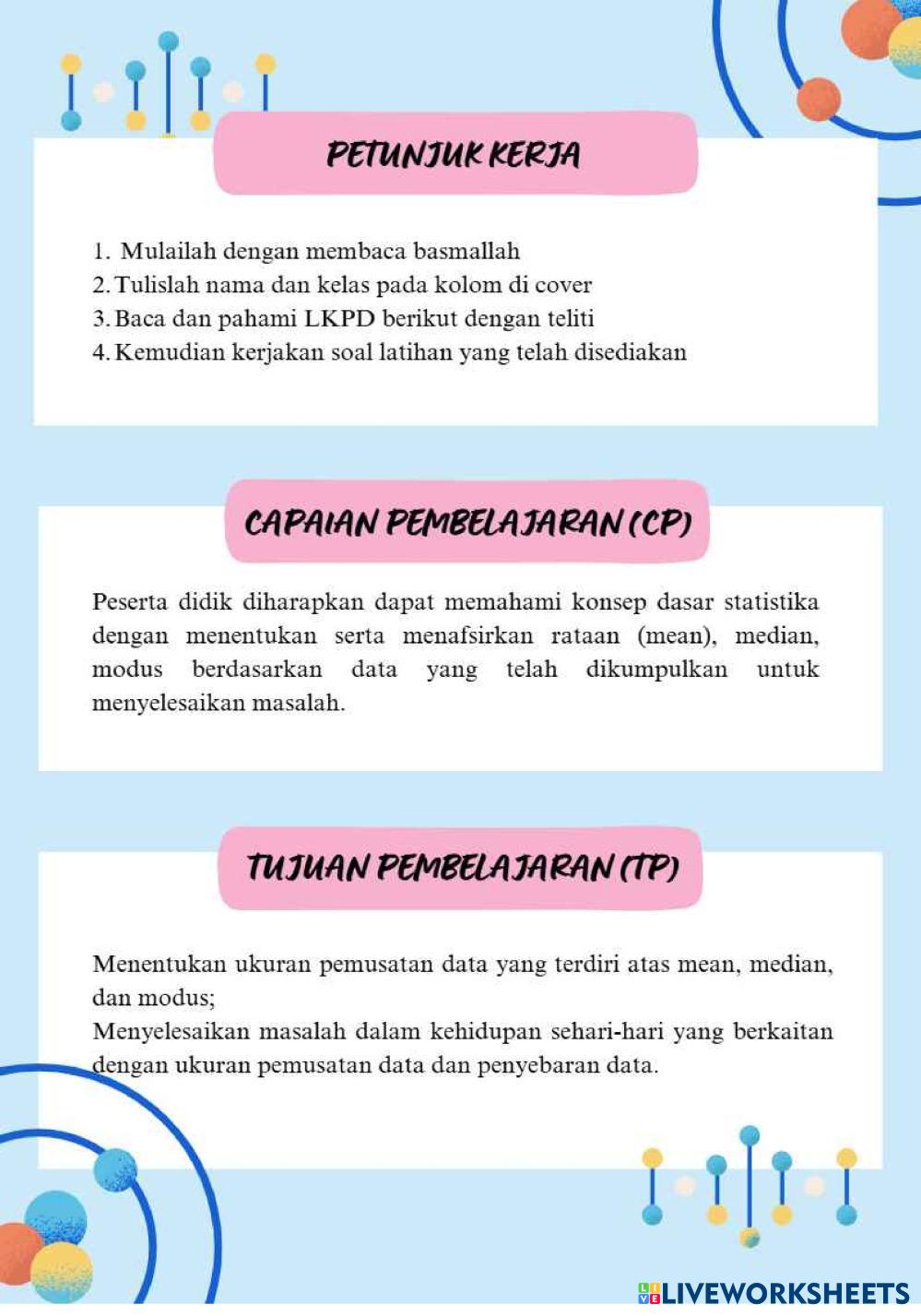 PETUNJUK KERJA

1. Mulailah dengan membaca basmallah
2. Tulislah nama dan kelas pada kolom di cover
3. Baca dan pahami LKPD berikut dengan teliti
4. Kemudian kerjakan soal latihan yang telah disediakan

CAPAIAN PEMBELAJARAN (CP)

Peserta didik diharapkan dapat memahami konsep dasar statistika dengan menentukan serta menafsirkan rataan (mean), median, modus berdasarkan data yang telah dikumpulkan untuk menyelesaikan masalah.

TUJUAN PEMBELAJARAN (TP)

Menentukan ukuran pemusatan data yang terdiri atas mean, median, dan modus;
Menyelesaikan masalah dalam kehidupan sehari-hari yang berkaitan dengan ukuran pemusatan data dan penyebaran data.

LIVEWORKSHEETS